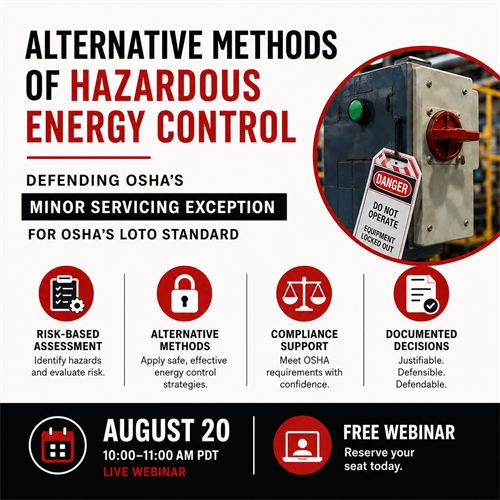 ALTERNATIVE METHODS OF HAZARDOUS ENERGY CONTROL

DEFENDING OSHA'S

MINOR SERVICING EXCEPTION

FOR OSHA'S LOTO STANDARD

DANGER

DO NOT OPERATE

EQUIPMENT LOCKED OUT

RISK-BASED ASSESSMENT

Identify hazards and evaluate risk.

ALTERNATIVE METHODS

Apply safe, effective energy control strategies.

COMPLIANCE SUPPORT

Meet OSHA requirements with confidence.

DOCUMENTED DECISIONS

Justifiable. Defensible. Defendable.

AUGUST 20

10:00–11:00 AM PDT

LIVE WEBINAR

FREE WEBINAR

Reserve your seat today.